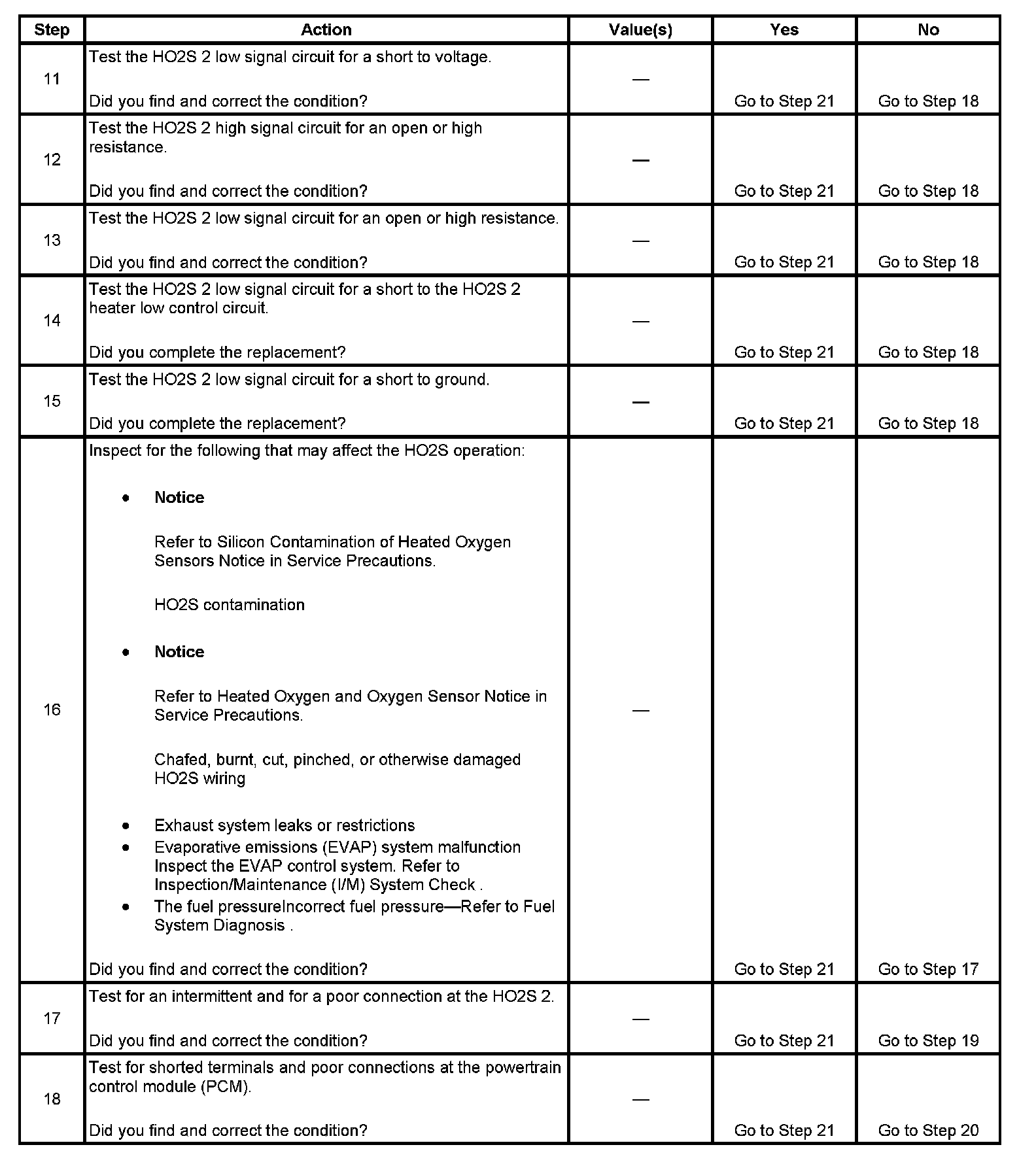 | Step | Action | Value(s) | Yes | No |
|---|---|---|---|---|
| 11 | Test the HO2S 2 low signal circuit for a short to voltage.<br><br>Did you find and correct the condition? | — | Go to Step 21 | Go to Step 18 |
| 12 | Test the HO2S 2 high signal circuit for an open or high resistance.<br><br>Did you find and correct the condition? | — | Go to Step 21 | Go to Step 18 |
| 13 | Test the HO2S 2 low signal circuit for an open or high resistance.<br><br>Did you find and correct the condition? | — | Go to Step 21 | Go to Step 18 |
| 14 | Test the HO2S 2 low signal circuit for a short to the HO2S 2 heater low control circuit.<br><br>Did you complete the replacement? | — | Go to Step 21 | Go to Step 18 |
| 15 | Test the HO2S 2 low signal circuit for a short to ground.<br><br>Did you complete the replacement? | — | Go to Step 21 | Go to Step 18 |
| 16 | Inspect for the following that may affect the HO2S operation:<br><br>• **Notice**<br><br>Refer to Silicon Contamination of Heated Oxygen Sensors Notice in Service Precautions.<br><br>HO2S contamination<br><br>• **Notice**<br><br>Refer to Heated Oxygen and Oxygen Sensor Notice in Service Precautions.<br><br>Chafed, burnt, cut, pinched, or otherwise damaged HO2S wiring<br><br>• Exhaust system leaks or restrictions<br>• Evaporative emissions (EVAP) system malfunction Inspect the EVAP control system. Refer to Inspection/Maintenance (I/M) System Check .<br>• The fuel pressureIncorrect fuel pressure—Refer to Fuel System Diagnosis .<br><br>Did you find and correct the condition? | — | Go to Step 21 | Go to Step 17 |
| 17 | Test for an intermittent and for a poor connection at the HO2S 2.<br><br>Did you find and correct the condition? | — | Go to Step 21 | Go to Step 19 |
| 18 | Test for shorted terminals and poor connections at the powertrain control module (PCM).<br><br>Did you find and correct the condition? | — | Go to Step 21 | Go to Step 20 |